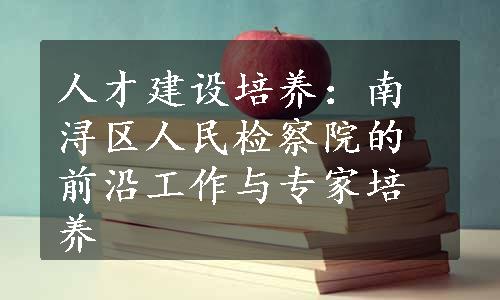 人才建设培养：南浔区人民检察院的前沿工作与专家培养